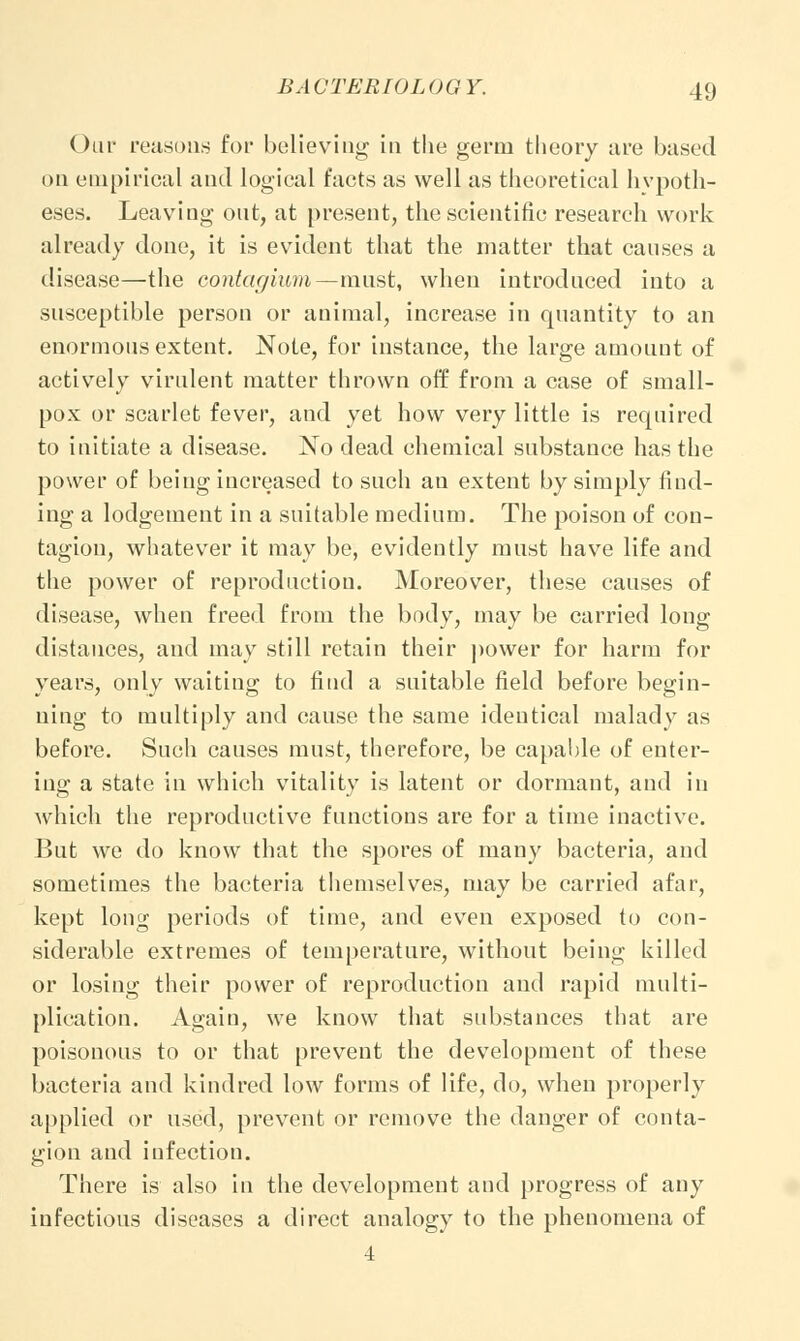 BACTERIOLOGY. 49

Our reasons for believing in the germ theory are based on empirical and logical facts as well as theoretical hypotheses. Leaving out, at present, the scientific research work already done, it is evident that the matter that causes a disease—the contagium—must, when introduced into a susceptible person or animal, increase in quantity to an enormous extent. Note, for instance, the large amount of actively virulent matter thrown off from a case of smallpox or scarlet fever, and yet how very little is required to initiate a disease. No dead chemical substance has the power of being increased to such an extent by simply finding a lodgement in a suitable medium. The poison of contagion, whatever it may be, evidently must have life and the power of reproduction. Moreover, these causes of disease, when freed from the body, may be carried long distances, and may still retain their power for harm for years, only waiting to find a suitable field before beginning to multiply and cause the same identical malady as before. Such causes must, therefore, be capable of entering a state in which vitality is latent or dormant, and in which the reproductive functions are for a time inactive. But we do know that the spores of many bacteria, and sometimes the bacteria themselves, may be carried afar, kept long periods of time, and even exposed to considerable extremes of temperature, without being killed or losing their power of reproduction and rapid multiplication. Again, we know that substances that are poisonous to or that prevent the development of these bacteria and kindred low forms of life, do, when properly applied or used, prevent or remove the danger of contagion and infection.

There is also in the development and progress of any infectious diseases a direct analogy to the phenomena of

4